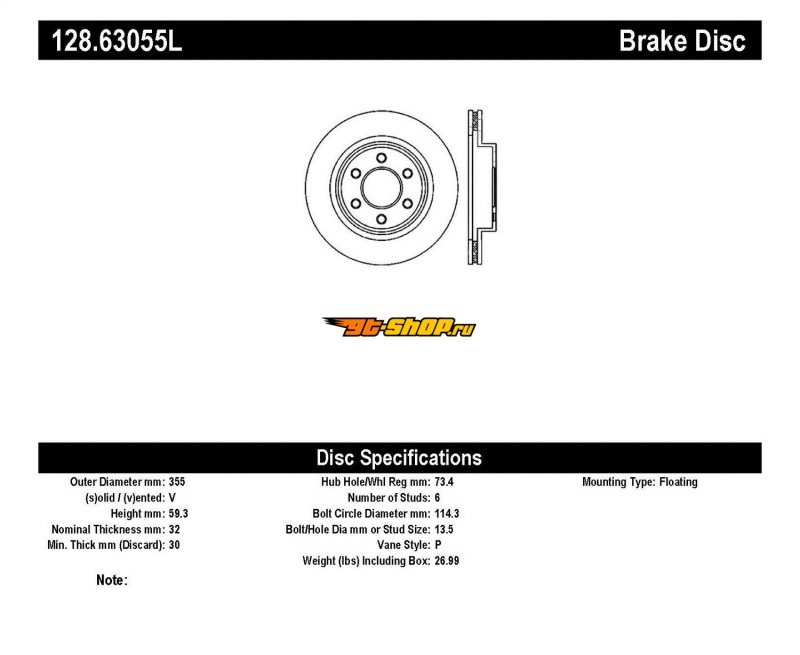 128.63055L Brake Disc

gt-shop.ru

Disc Specifications

Outer Diameter mm: 355
(s)olid / (v)ented: V
Height mm: 59.3
Nominal Thickness mm: 32
Min. Thick mm (Discard): 30

Hub Hole/Whl Reg mm: 73.4
Number of Studs: 6
Bolt Circle Diameter mm: 114.3
Bolt/Hole Dia mm or Stud Size: 13.5
Vane Style: P
Weight (lbs) Including Box: 26.99

Mounting Type: Floating

Note: